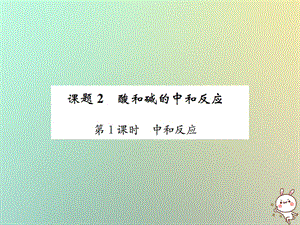 课题 2　酸和碱的中和反应

第 1 课时　中和反应